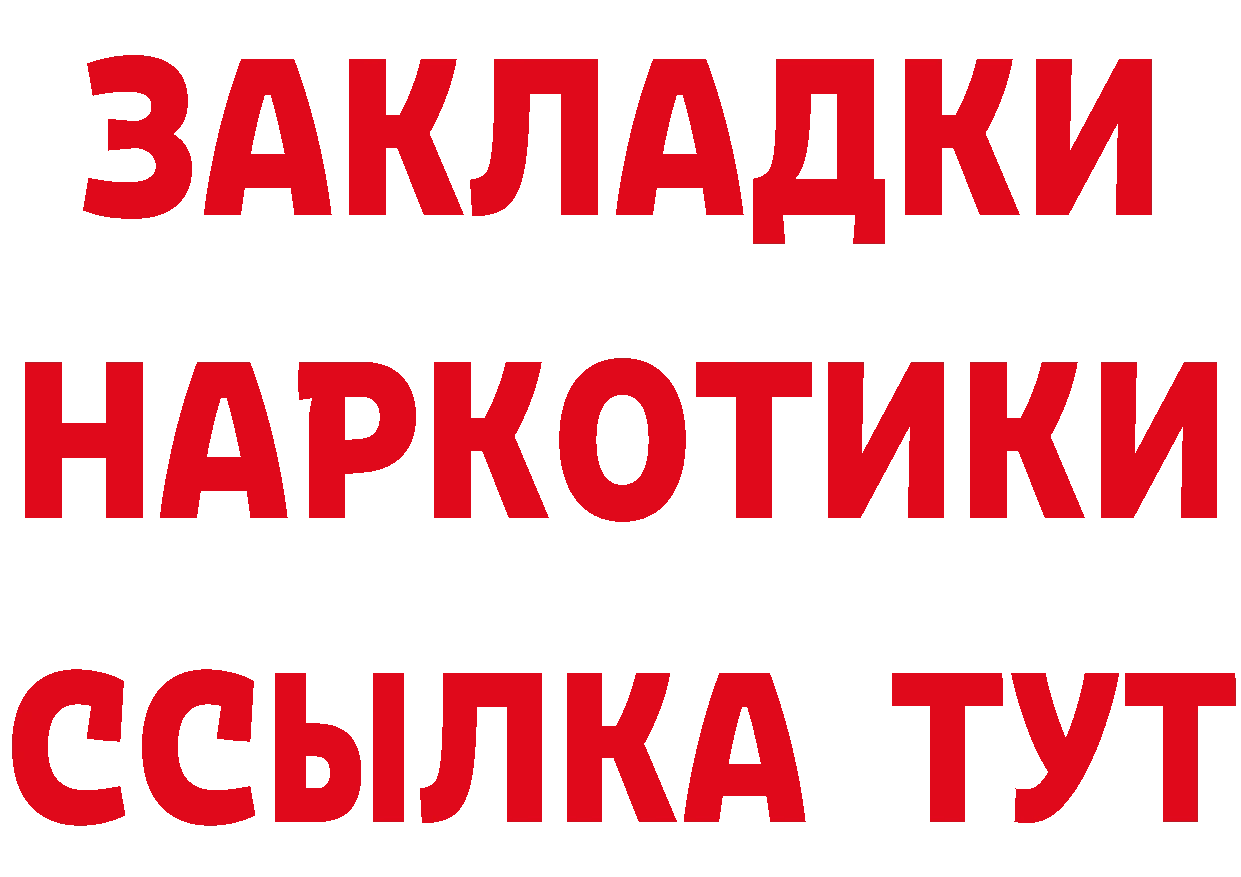 ЗАКЛАДКИ
НАРКОТИКИ
ССЫЛКА ТУТ